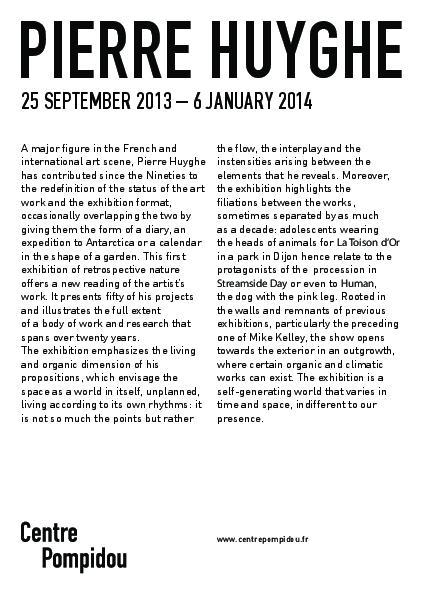 PIERRE HUYGHE

25 SEPTEMBER 2013 – 6 JANUARY 2014

A major figure in the French and international art scene, Pierre Huyghe has contributed since the Nineties to the redefinition of the status of the art work and the exhibition format, occasionally overlapping the two by giving them the form of a diary, an expedition to Antarctica or a calendar in the shape of a garden. This first exhibition of retrospective nature offers a new reading of the artist's work. It presents fifty of his projects and illustrates the full extent of a body of work and research that spans over twenty years.
The exhibition emphasizes the living and organic dimension of his propositions, which envisage the space as a world in itself, unplanned, living according to its own rhythms: it is not so much the points but rather the flow, the interplay and the instensities arising between the elements that he reveals. Moreover, the exhibition highlights the filiations between the works, sometimes separated by as much as a decade: adolescents wearing the heads of animals for La Toison d'Or in a park in Dijon hence relate to the protagonists of the procession in Streamside Day or even to Human, the dog with the pink leg. Rooted in the walls and remnants of previous exhibitions, particularly the preceding one of Mike Kelley, the show opens towards the exterior in an outgrowth, where certain organic and climatic works can exist. The exhibition is a self-generating world that varies in time and space, indifferent to our presence.

Centre Pompidou

www.centrepompidou.fr